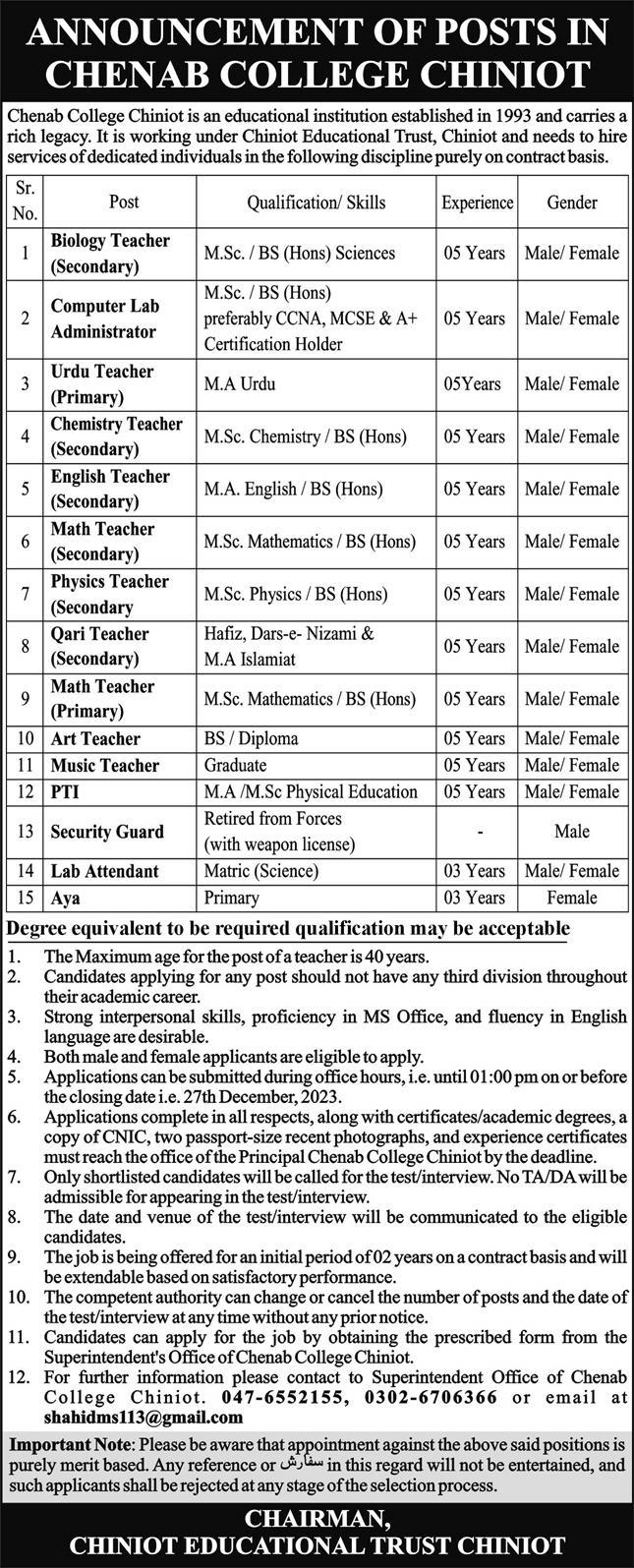 ANNOUNCEMENT OF POSTS IN CHENAB COLLEGE CHINIOT

Chenab College Chiniot is an educational institution established in 1993 and carries a rich legacy. It is working under Chiniot Educational Trust, Chiniot and needs to hire services of dedicated individuals in the following discipline purely on contract basis.

| Sr. No. | Post | Qualification/ Skills | Experience | Gender |
|---|---|---|---|---|
| 1 | Biology Teacher (Secondary) | M.Sc. / BS (Hons) Sciences | 05 Years | Male/ Female |
| 2 | Computer Lab Administrator | M.Sc. / BS (Hons) preferably CCNA, MCSE & A+ Certification Holder | 05 Years | Male/ Female |
| 3 | Urdu Teacher (Primary) | M.A Urdu | 05Years | Male/ Female |
| 4 | Chemistry Teacher (Secondary) | M.Sc. Chemistry / BS (Hons) | 05 Years | Male/ Female |
| 5 | English Teacher (Secondary) | M.A. English / BS (Hons) | 05 Years | Male/ Female |
| 6 | Math Teacher (Secondary) | M.Sc. Mathematics / BS (Hons) | 05 Years | Male/ Female |
| 7 | Physics Teacher (Secondary | M.Sc. Physics / BS (Hons) | 05 Years | Male/ Female |
| 8 | Qari Teacher (Secondary) | Hafiz, Dars-e- Nizami & M.A Islamiat | 05 Years | Male/ Female |
| 9 | Math Teacher (Primary) | M.Sc. Mathematics / BS (Hons) | 05 Years | Male/ Female |
| 10 | Art Teacher | BS / Diploma | 05 Years | Male/ Female |
| 11 | Music Teacher | Graduate | 05 Years | Male/ Female |
| 12 | PTI | M.A /M.Sc Physical Education | 05 Years | Male/ Female |
| 13 | Security Guard | Retired from Forces (with weapon license) | - | Male |
| 14 | Lab Attendant | Matric (Science) | 03 Years | Male/ Female |
| 15 | Aya | Primary | 03 Years | Female |

Degree equivalent to be required qualification may be acceptable

1. The Maximum age for the post of a teacher is 40 years.
2. Candidates applying for any post should not have any third division throughout their academic career.
3. Strong interpersonal skills, proficiency in MS Office, and fluency in English language are desirable.
4. Both male and female applicants are eligible to apply.
5. Applications can be submitted during office hours, i.e. until 01:00 pm on or before the closing date i.e. 27th December, 2023.
6. Applications complete in all respects, along with certificates/academic degrees, a copy of CNIC, two passport-size recent photographs, and experience certificates must reach the office of the Principal Chenab College Chiniot by the deadline.
7. Only shortlisted candidates will be called for the test/interview. No TA/DA will be admissible for appearing in the test/interview.
8. The date and venue of the test/interview will be communicated to the eligible candidates.
9. The job is being offered for an initial period of 02 years on a contract basis and will be extendable based on satisfactory performance.
10. The competent authority can change or cancel the number of posts and the date of the test/interview at any time without any prior notice.
11. Candidates can apply for the job by obtaining the prescribed form from the Superintendent's Office of Chenab College Chiniot.
12. For further information please contact to Superintendent Office of Chenab College Chiniot. 047-6552155, 0302-6706366 or email at shahidms113@gmail.com

Important Note: Please be aware that appointment against the above said positions is purely merit based. Any reference or سفارش in this regard will not be entertained, and such applicants shall be rejected at any stage of the selection process.

CHAIRMAN,
CHINIOT EDUCATIONAL TRUST CHINIOT